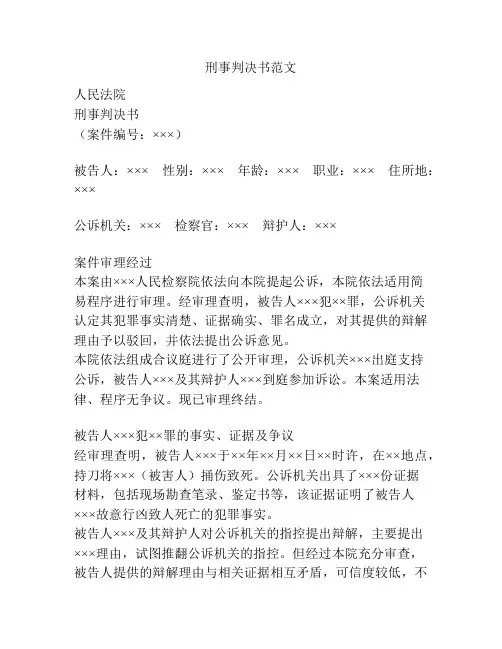 刑事判决书范文

人民法院
刑事判决书
（案件编号：×××）

被告人：×××　性别：×××　年龄：×××　职业：×××　住所地：×××

公诉机关：×××　检察官：×××　辩护人：×××

案件审理经过
本案由×××人民检察院依法向本院提起公诉，本院依法适用简易程序进行审理。经审理查明，被告人×××犯××罪，公诉机关认定其犯罪事实清楚、证据确实、罪名成立，对其提供的辩解理由予以驳回，并依法提出公诉意见。
本院依法组成合议庭进行了公开审理，公诉机关×××出庭支持公诉，被告人×××及其辩护人×××到庭参加诉讼。本案适用法律、程序无争议。现已审理终结。

被告人×××犯××罪的事实、证据及争议
经审理查明，被告人×××于××年××月××日××时许，在××地点，持刀将×××（被害人）捅伤致死。公诉机关出具了×××份证据材料，包括现场勘查笔录、鉴定书等，该证据证明了被告人×××故意行凶致人死亡的犯罪事实。
被告人×××及其辩护人对公诉机关的指控提出辩解，主要提出×××理由，试图推翻公诉机关的指控。但经过本院充分审查，被告人提供的辩解理由与相关证据相互矛盾，可信度较低，不